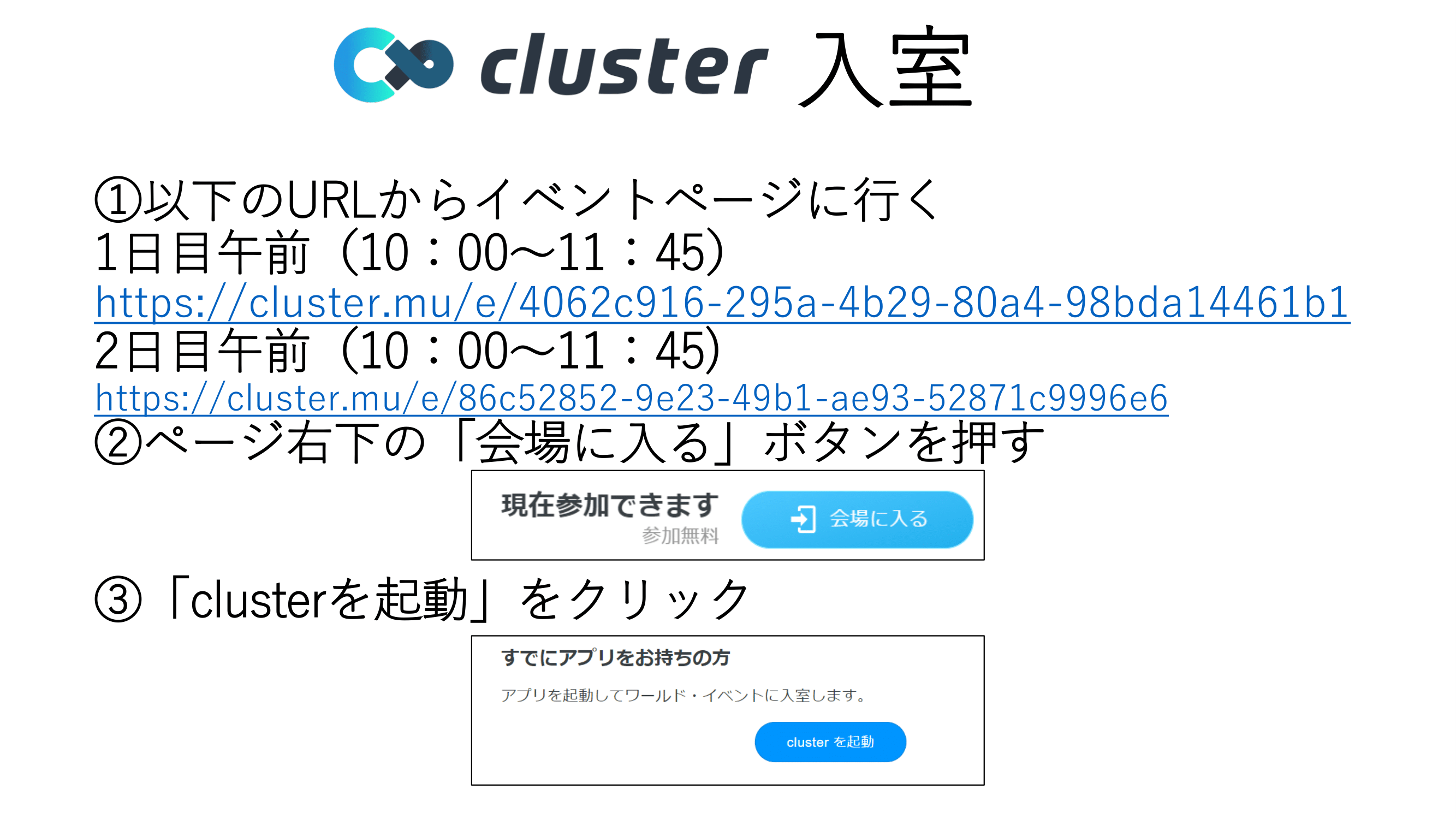 cluster 入室

①以下のURLからイベントページに行く
1日目午前（10：00～11：45）
https://cluster.mu/e/4062c916-295a-4b29-80a4-98bda14461b1
2日目午前（10：00～11：45）
https://cluster.mu/e/86c52852-9e23-49b1-ae93-52871c9996e6
②ページ右下の「会場に入る」ボタンを押す

現在参加できます
参加無料
会場に入る

③「clusterを起動」をクリック

すでにアプリをお持ちの方
アプリを起動してワールド・イベントに入室します。
cluster を起動